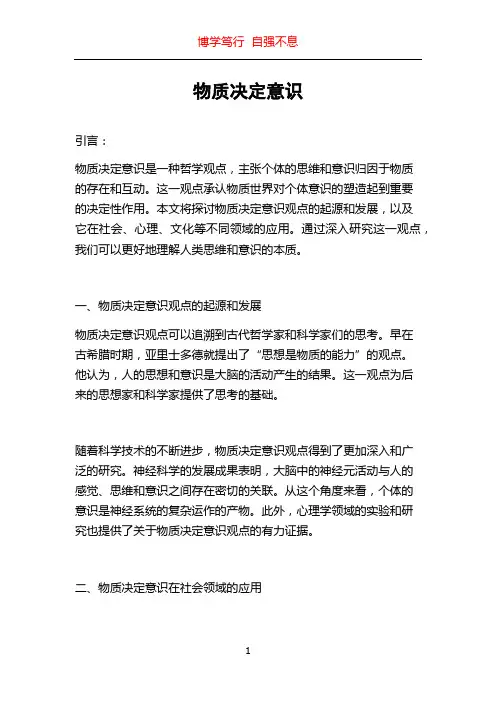 博学笃行 自强不息

物质决定意识

引言：

物质决定意识是一种哲学观点，主张个体的思维和意识归因于物质的存在和互动。这一观点承认物质世界对个体意识的塑造起到重要的决定性作用。本文将探讨物质决定意识观点的起源和发展，以及它在社会、心理、文化等不同领域的应用。通过深入研究这一观点，我们可以更好地理解人类思维和意识的本质。

一、物质决定意识观点的起源和发展

物质决定意识观点可以追溯到古代哲学家和科学家们的思考。早在古希腊时期，亚里士多德就提出了“思想是物质的能力”的观点。他认为，人的思想和意识是大脑的活动产生的结果。这一观点为后来的思想家和科学家提供了思考的基础。

随着科学技术的不断进步，物质决定意识观点得到了更加深入和广泛的研究。神经科学的发展成果表明，大脑中的神经元活动与人的感觉、思维和意识之间存在密切的关联。从这个角度来看，个体的意识是神经系统的复杂运作的产物。此外，心理学领域的实验和研究也提供了关于物质决定意识观点的有力证据。

二、物质决定意识在社会领域的应用

1